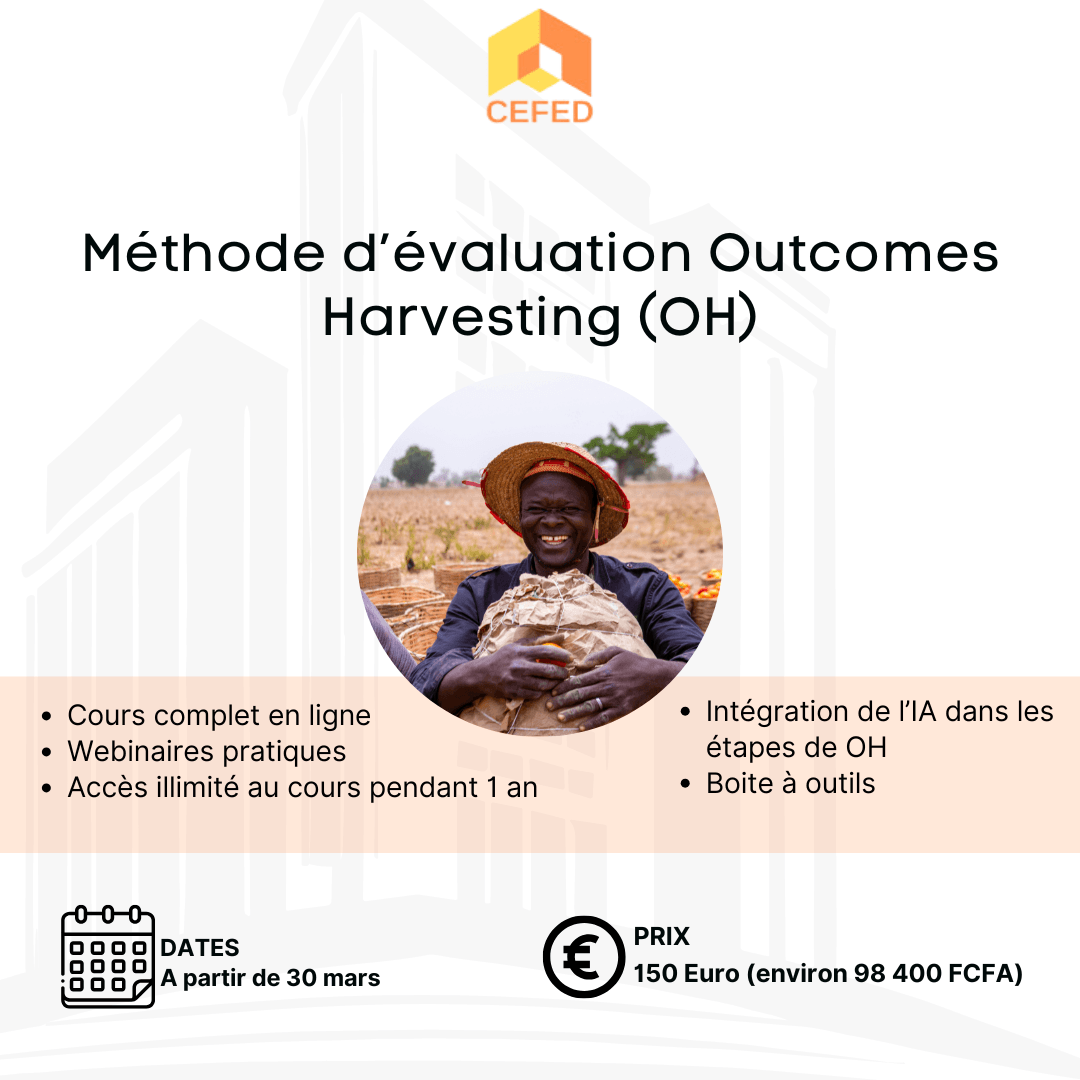 CEFED

Méthode d'évaluation Outcomes Harvesting (OH)

• Cours complet en ligne
• Webinaires pratiques
• Accès illimité au cours pendant 1 an

• Intégration de l'IA dans les étapes de OH
• Boite à outils

DATES
A partir de 30 mars

PRIX
150 Euro (environ 98 400 FCFA)